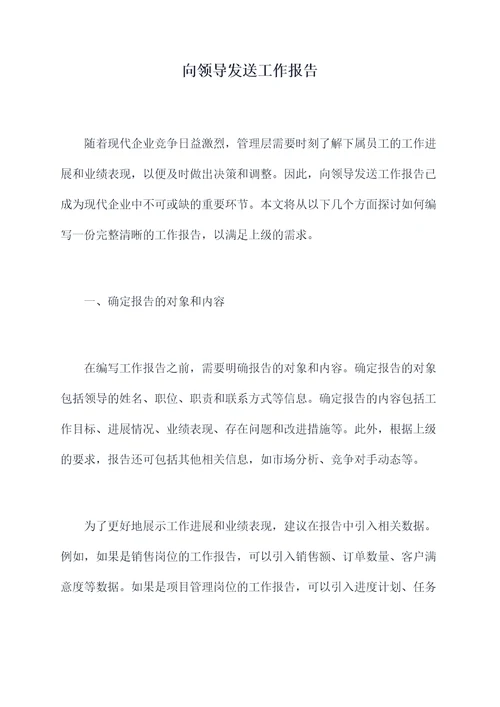 向领导发送工作报告

随着现代企业竞争日益激烈，管理层需要时刻了解下属员工的工作进展和业绩表现，以便及时做出决策和调整。因此，向领导发送工作报告已成为现代企业中不可或缺的重要环节。本文将从以下几个方面探讨如何编写一份完整清晰的工作报告，以满足上级的需求。

一、确定报告的对象和内容

在编写工作报告之前，需要明确报告的对象和内容。确定报告的对象包括领导的姓名、职位、职责和联系方式等信息。确定报告的内容包括工作目标、进展情况、业绩表现、存在问题和改进措施等。此外，根据上级的要求，报告还可包括其他相关信息，如市场分析、竞争对手动态等。

为了更好地展示工作进展和业绩表现，建议在报告中引入相关数据。例如，如果是销售岗位的工作报告，可以引入销售额、订单数量、客户满意度等数据。如果是项目管理岗位的工作报告，可以引入进度计划、任务